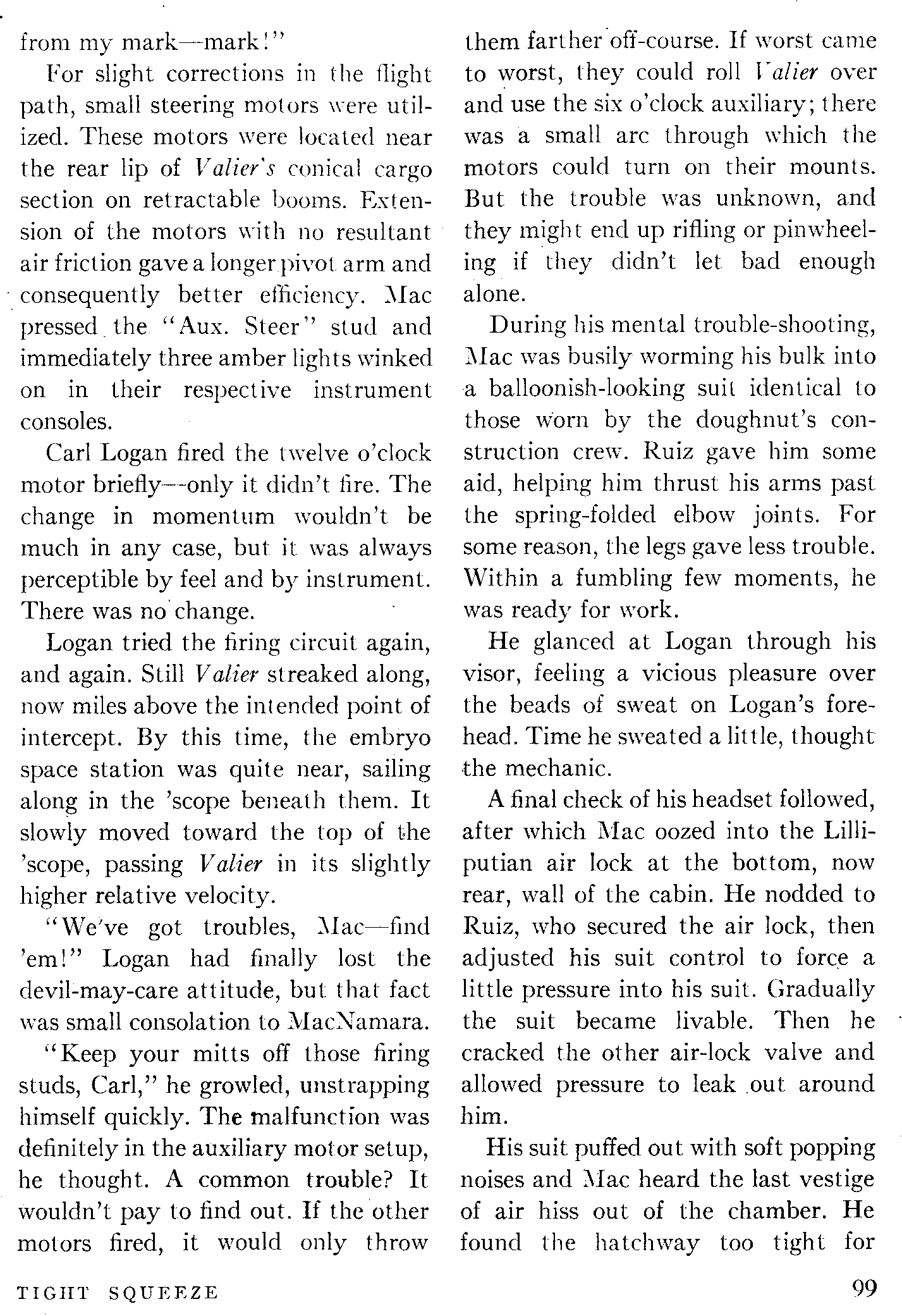 from my mark—mark!"

For slight corrections in the flight path, small steering motors were utilized. These motors were located near the rear lip of Valier's conical cargo section on retractable booms. Extension of the motors with no resultant air friction gave a longer pivot arm and consequently better efficiency. Mac pressed the "Aux. Steer" stud and immediately three amber lights winked on in their respective instrument consoles.

Carl Logan fired the twelve o'clock motor briefly—only it didn't fire. The change in momentum wouldn't be much in any case, but it was always perceptible by feel and by instrument. There was no change.

Logan tried the firing circuit again, and again. Still Valier streaked along, now miles above the intended point of intercept. By this time, the embryo space station was quite near, sailing along in the 'scope beneath them. It slowly moved toward the top of the 'scope, passing Valier in its slightly higher relative velocity.

"We've got troubles, Mac—find 'em!" Logan had finally lost the devil-may-care attitude, but that fact was small consolation to MacNamara.

"Keep your mitts off those firing studs, Carl," he growled, unstrapping himself quickly. The malfunction was definitely in the auxiliary motor setup, he thought. A common trouble? It wouldn't pay to find out. If the other motors fired, it would only throw them farther off-course. If worst came to worst, they could roll Valier over and use the six o'clock auxiliary; there was a small arc through which the motors could turn on their mounts. But the trouble was unknown, and they might end up rifling or pinwheeling if they didn't let bad enough alone.

During his mental trouble-shooting, Mac was busily worming his bulk into a balloonish-looking suit identical to those worn by the doughnut's construction crew. Ruiz gave him some aid, helping him thrust his arms past the spring-folded elbow joints. For some reason, the legs gave less trouble. Within a fumbling few moments, he was ready for work.

He glanced at Logan through his visor, feeling a vicious pleasure over the beads of sweat on Logan's forehead. Time he sweated a little, thought the mechanic.

A final check of his headset followed, after which Mac oozed into the Lilliputian air lock at the bottom, now rear, wall of the cabin. He nodded to Ruiz, who secured the air lock, then adjusted his suit control to force a little pressure into his suit. Gradually the suit became livable. Then he cracked the other air-lock valve and allowed pressure to leak out around him.

His suit puffed out with soft popping noises and Mac heard the last vestige of air hiss out of the chamber. He found the hatchway too tight for

TIGHT SQUEEZE 99